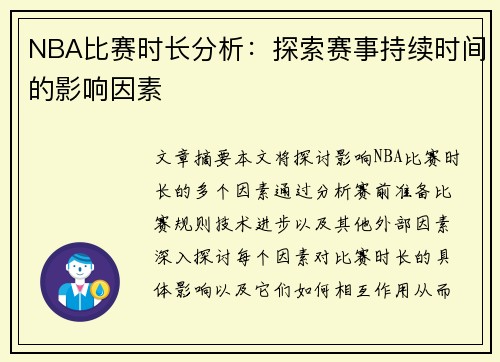 NBA比赛时长分析：探索赛事持续时间的影响因素

文章摘要本文将探讨影响NBA比赛时长的多个因素通过分析赛前准备比赛规则技术进步以及其他外部因素深入探讨每个因素对比赛时长的具体影响以及它们如何相互作用从而